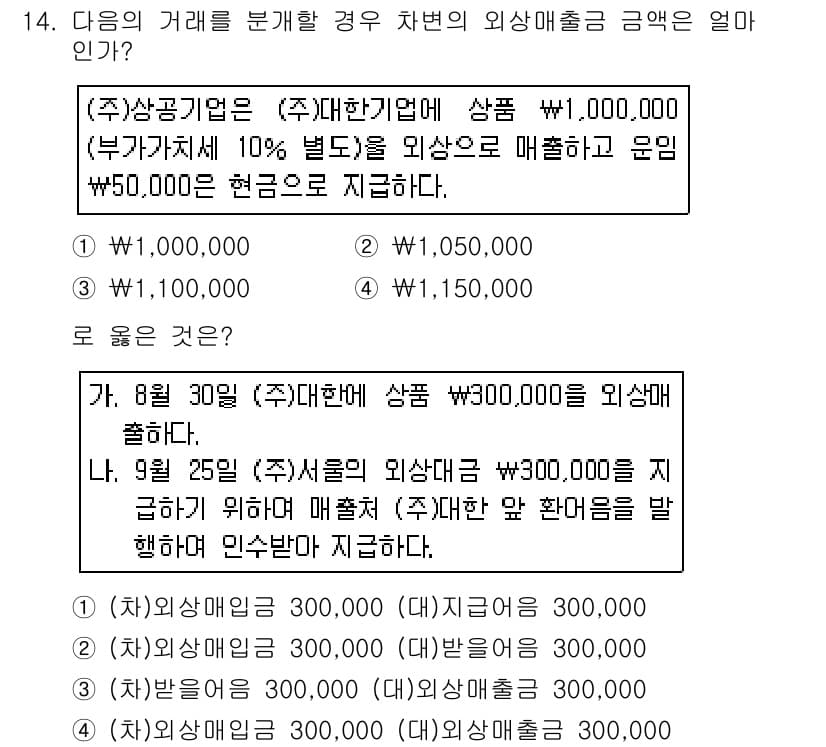 14. 다음의 거래를 분개할 경우 차변의 외상매출금 금액은 얼마인가?

(주)상공기업은 (주)대한기업에 상품 ₩1,000,000 (부가가치세 10% 별도)을 외상으로 매출하고 운임 ₩50,000은 현금으로 지급하다.

① ₩1,000,000
② ₩1,050,000
③ ₩1,100,000
④ ₩1,150,000

로 옳은 것은?

가. 8월 30일 (주)대한에 상품 ₩300,000을 외상매출하다.
나. 9월 25일 (주)서울의 외상대금 ₩300,000을 지급하기 위하여 매출처 (주)대한 앞 환어음을 발행하여 인수받아 지급하다.

① (차)외상매입금 300,000 (대)지급어음 300,000
② (차)외상매입금 300,000 (대)받을어음 300,000
③ (차)받을어음 300,000 (대)외상매출금 300,000
④ (차)외상매입금 300,000 (대)외상매출금 300,000